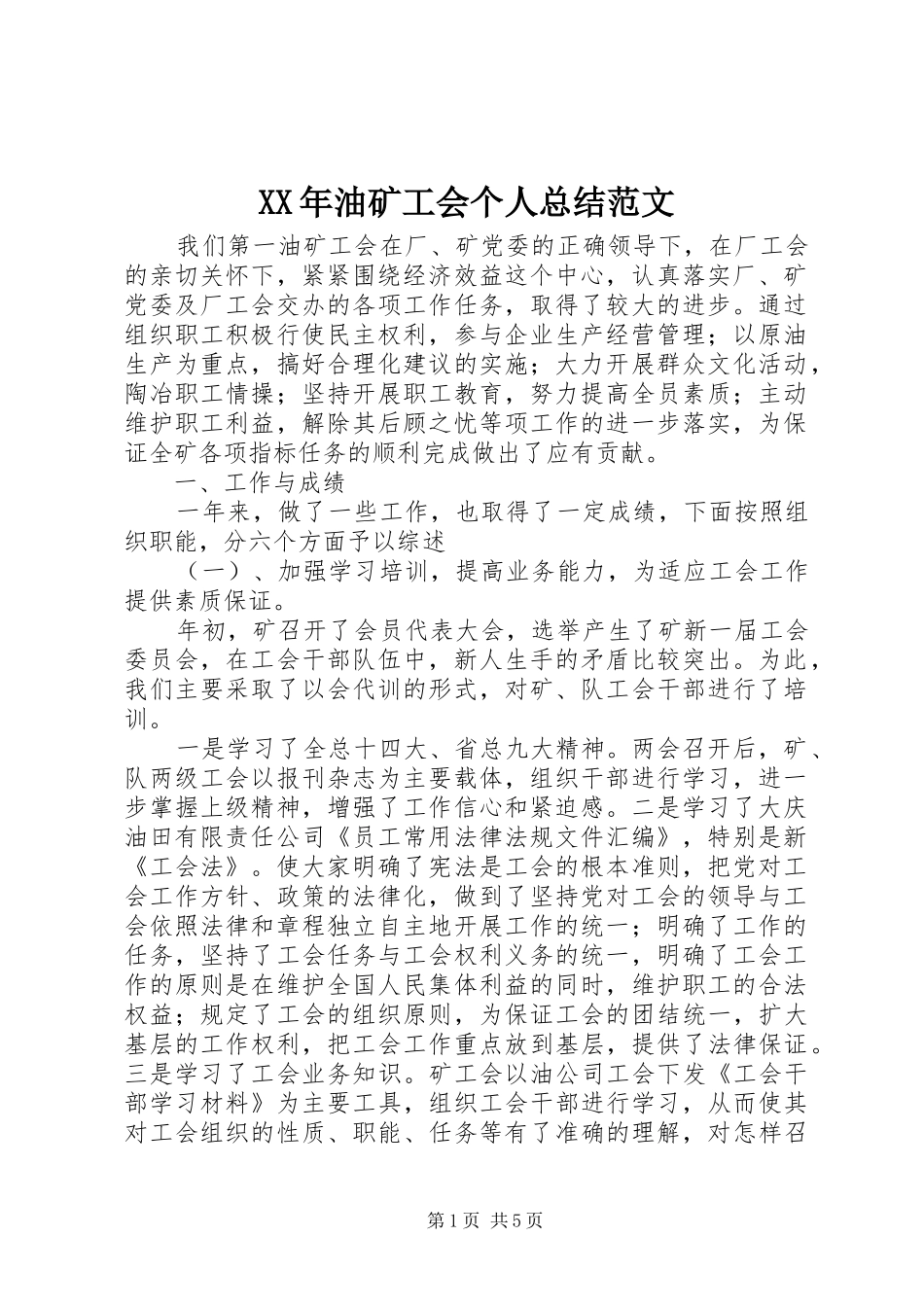 XX年油矿工会个人总结范文

我们第一油矿工会在厂、矿党委的正确领导下，在厂工会的亲切关怀下，紧紧围绕经济效益这个中心，认真落实厂、矿党委及厂工会交办的各项工作任务，取得了较大的进步。通过组织职工积极行使民主权利，参与企业生产经营管理；以原油生产为重点，搞好合理化建议的实施；大力开展群众文化活动，陶冶职工情操；坚持开展职工教育，努力提高全员素质；主动维护职工利益，解除其后顾之忧等项工作的进一步落实，为保证全矿各项指标任务的顺利完成做出了应有贡献。

一、工作与成绩

一年来，做了一些工作，也取得了一定成绩，下面按照组织职能，分六个方面予以综述

（一）、加强学习培训，提高业务能力，为适应工会工作提供素质保证。

年初，矿召开了会员代表大会，选举产生了矿新一届工会委员会，在工会干部队伍中，新人生手的矛盾比较突出。为此，我们主要采取了以会代训的形式，对矿、队工会干部进行了培训。

一是学习了全总十四大、省总九大精神。两会召开后，矿、队两级工会以报刊杂志为主要载体，组织干部进行学习，进一步掌握上级精神，增强了工作信心和紧迫感。二是学习了大庆油田有限责任公司《员工常用法律法规文件汇编》，特别是新《工会法》。使大家明确了宪法是工会的根本准则，把党对工会工作方针、政策的法律化，做到了坚持党对工会的领导与工会依照法律和章程独立自主地开展工作的统一；明确了工作的任务，坚持了工会任务与工会权利义务的统一，明确了工会工作的原则是在维护全国人民集体利益的同时，维护职工的合法权益；规定了工会的组织原则，为保证工会的团结统一，扩大基层的工作权利，把工会工作重点放到基层，提供了法律保证。三是学习了工会业务知识。矿工会以油公司工会下发《工会干部学习材料》为主要工具，组织工会干部进行学习，从而使其对工会组织的性质、职能、任务等有了准确的理解，对怎样召

第1页 共5页